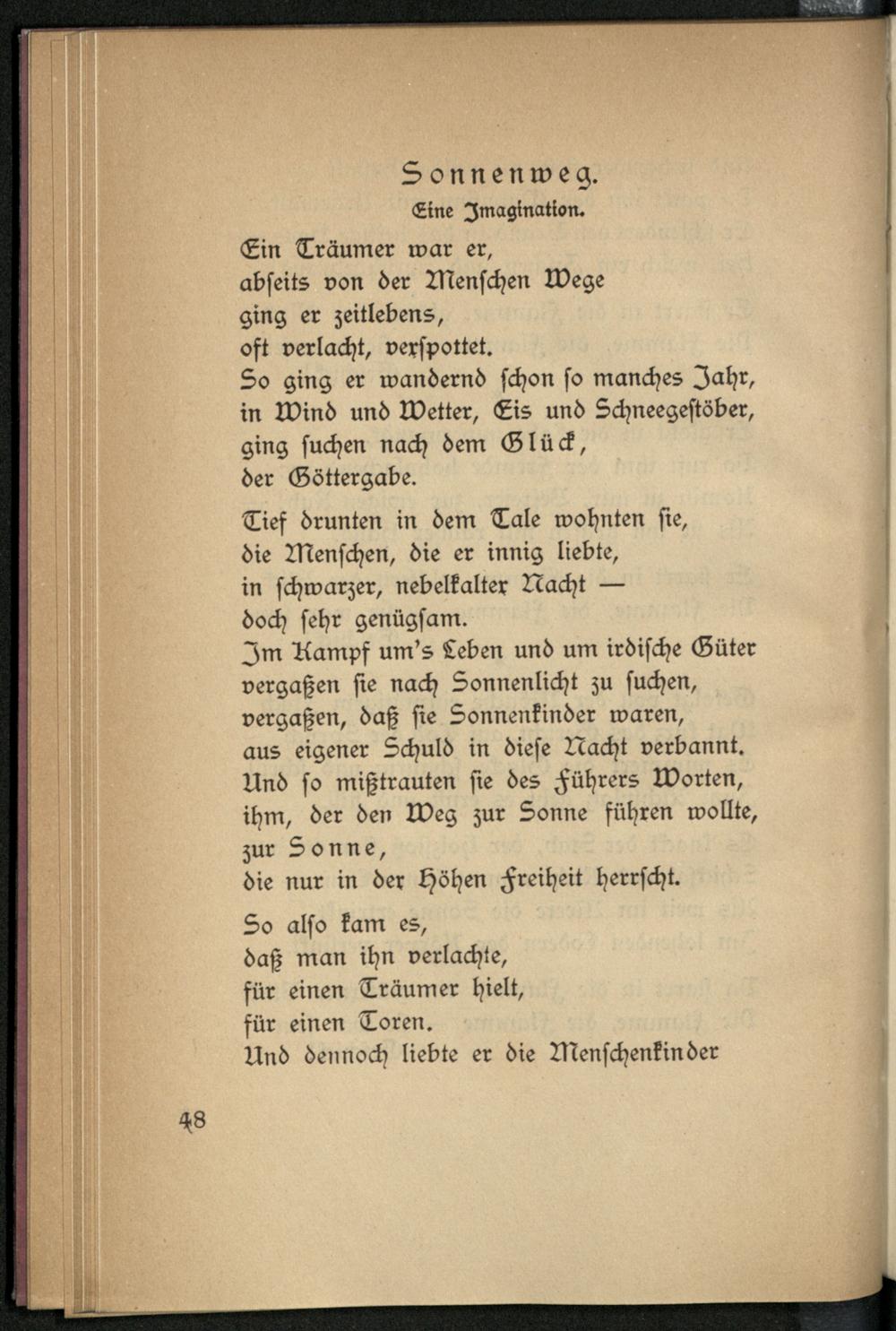 Sonnenweg.
Eine Imagination.

Ein Träumer war er,
abseits von der Menschen Wege
ging er zeitlebens,
oft verlacht, verspottet.
So ging er wandernd schon so manches Jahr,
in Wind und Wetter, Eis und Schneegestöber,
ging suchen nach dem Glück,
der Göttergabe.

Tief drunten in dem Tale wohnten sie,
die Menschen, die er innig liebte,
in schwarzer, nebelkalter Nacht —
doch sehr genügsam.
Im Kampf um's Leben und um irdische Güter
vergaßen sie nach Sonnenlicht zu suchen,
vergaßen, daß sie Sonnenkinder waren,
aus eigener Schuld in diese Nacht verbannt.
Und so mißtrauten sie des Führers Worten,
ihm, der den Weg zur Sonne führen wollte,
zur Sonne,
die nur in der Höhen Freiheit herrscht.

So also kam es,
daß man ihn verlachte,
für einen Träumer hielt,
für einen Toren.
Und dennoch liebte er die Menschenkinder

48